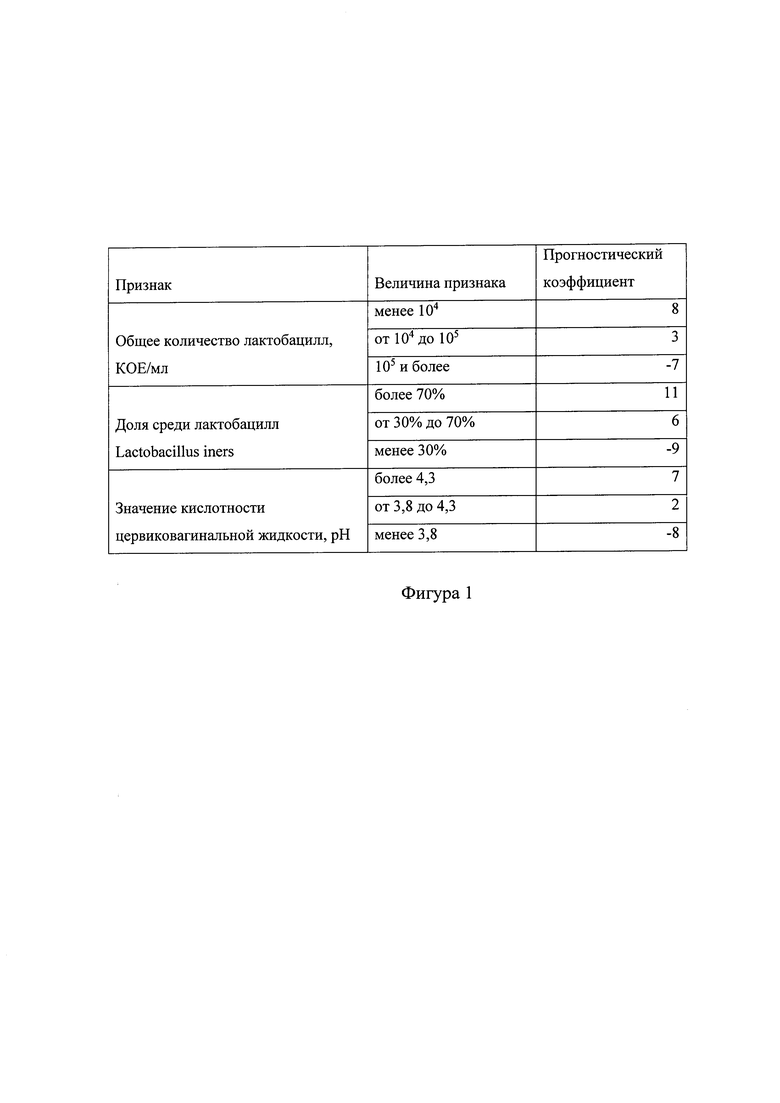 | Признак | Величина признака | Прогностический коэффициент |
|---|---|---|
| Общее количество лактобацилл, КОЕ/мл | менее $10^4$ | 8 |
| | от $10^4$ до $10^5$ | 3 |
| | $10^5$ и более | -7 |
| Доля среди лактобацилл Lactobacillus iners | более 70% | 11 |
| | от 30% до 70% | 6 |
| | менее 30% | -9 |
| Значение кислотности цервиковагинальной жидкости, pH | более 4,3 | 7 |
| | от 3,8 до 4,3 | 2 |
| | менее 3,8 | -8 |

Фигура 1